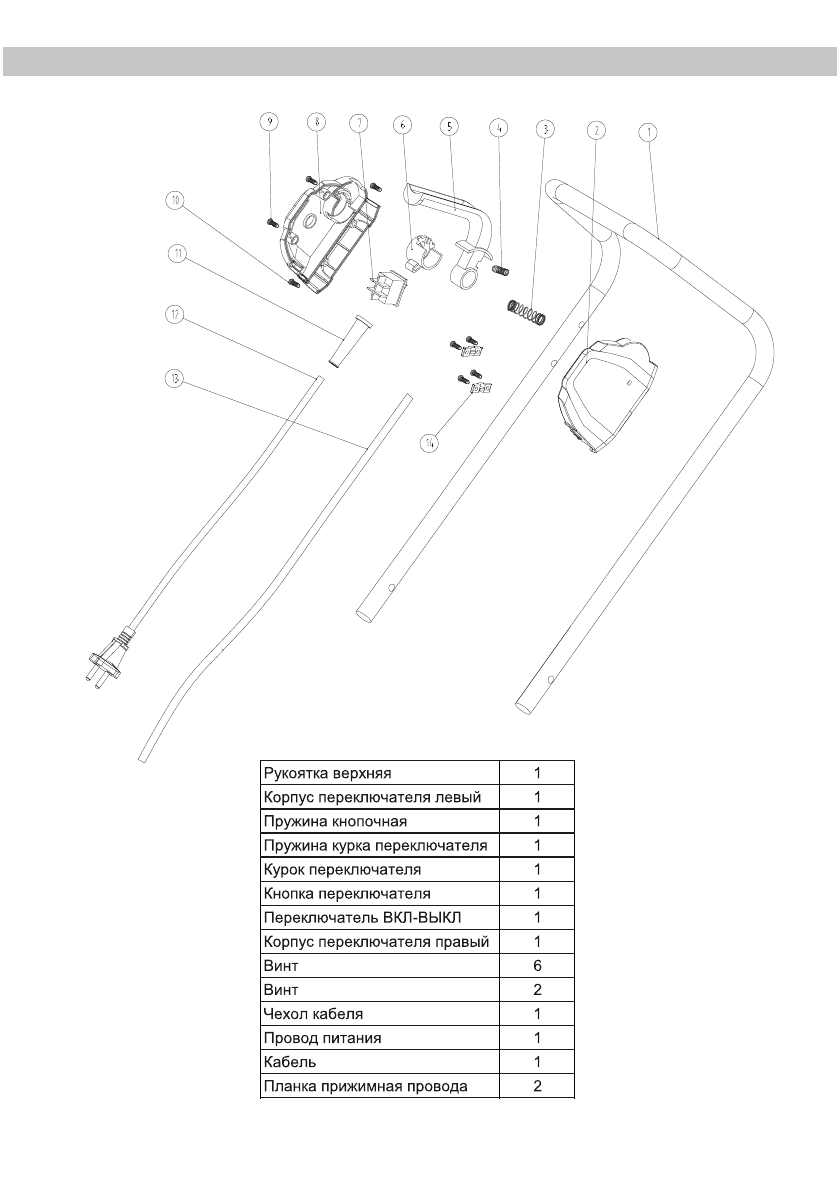 9 8 7 6 5 4 3 2 1

10

11

12

13

14

| Рукоятка верхняя | 1 |
|---|---|
| Корпус переключателя левый | 1 |
| Пружина кнопочная | 1 |
| Пружина курка переключателя | 1 |
| Курок переключателя | 1 |
| Кнопка переключателя | 1 |
| Переключатель ВКЛ-ВЫКЛ | 1 |
| Корпус переключателя правый | 1 |
| Винт | 6 |
| Винт | 2 |
| Чехол кабеля | 1 |
| Провод питания | 1 |
| Кабель | 1 |
| Планка прижимная провода | 2 |